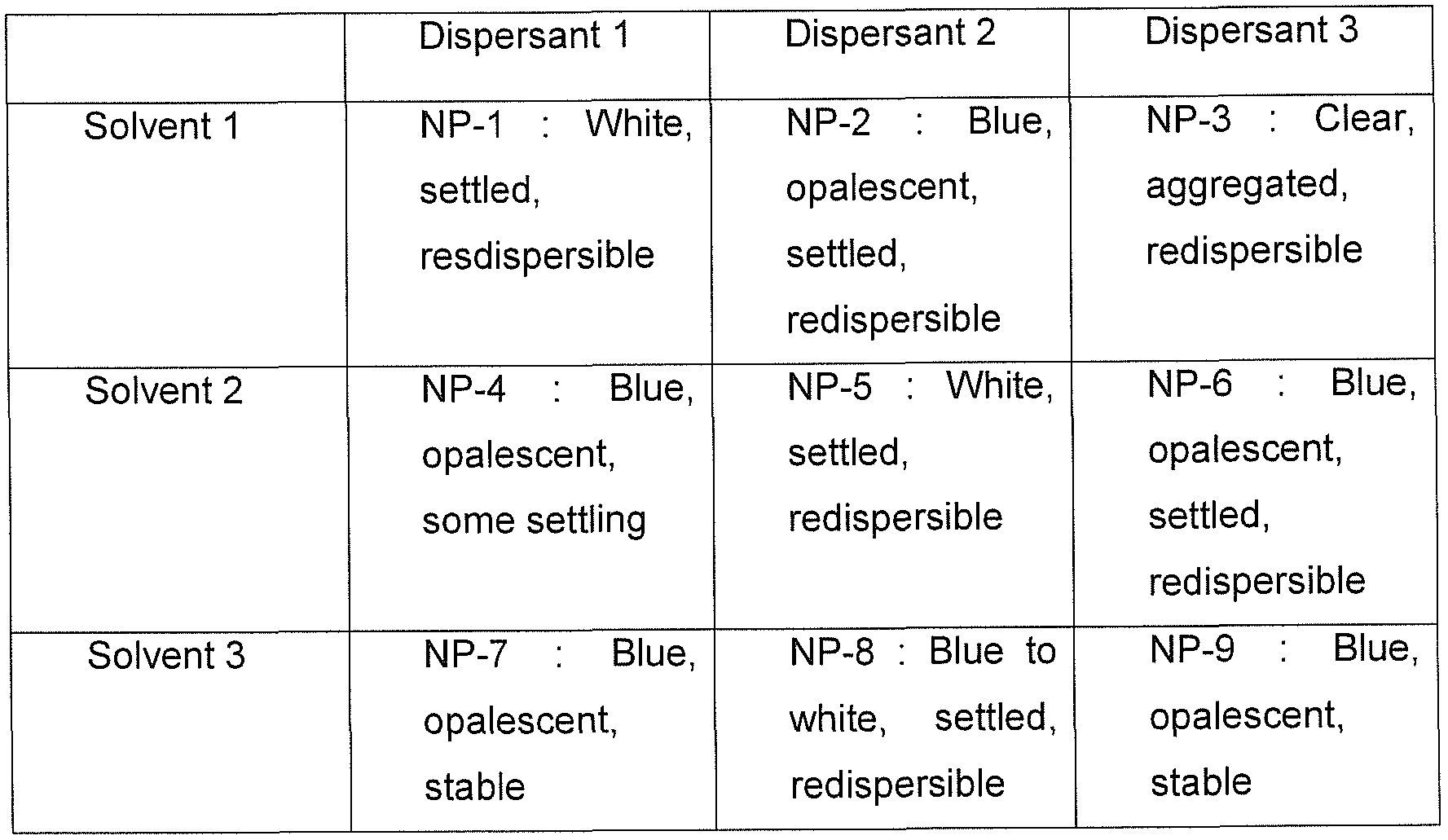 | | Dispersant 1 | Dispersant 2 | Dispersant 3 |
|---|---|---|---|
| Solvent 1 | NP-1 : White, settled, resdispersible | NP-2 : Blue, opalescent, settled, redispersible | NP-3 : Clear, aggregated, redispersible |
| Solvent 2 | NP-4 : Blue, opalescent, some settling | NP-5 : White, settled, redispersible | NP-6 : Blue, opalescent, settled, redispersible |
| Solvent 3 | NP-7 : Blue, opalescent, stable | NP-8 : Blue to white, settled, redispersible | NP-9 : Blue, opalescent, stable |